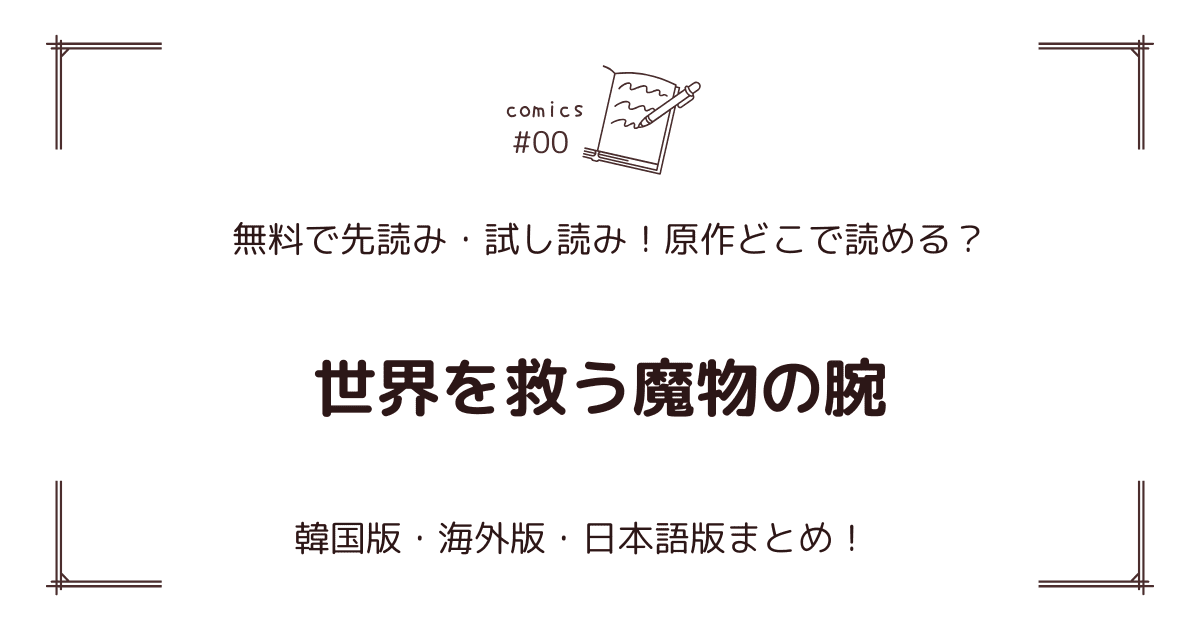 comics
#00

無料で先読み・試し読み！原作どこで読める？

世界を救う魔物の腕

韓国版・海外版・日本語版まとめ！